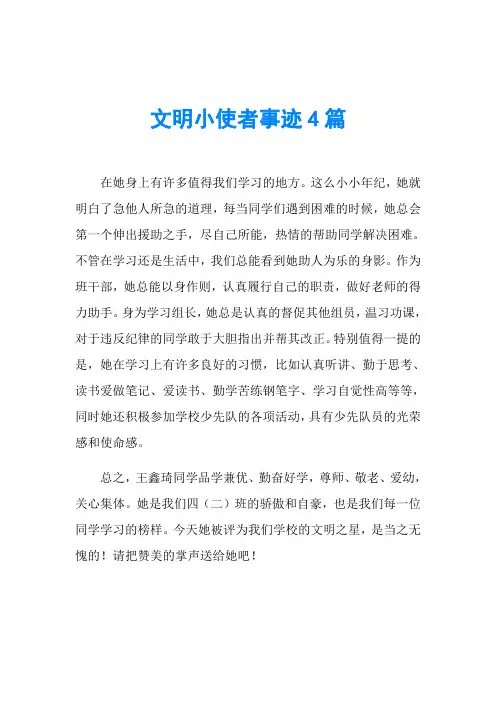 文明小使者事迹4篇

在她身上有许多值得我们学习的地方。这么小小年纪，她就明白了急他人所急的道理，每当同学们遇到困难的时候，她总会第一个伸出援助之手，尽自己所能，热情的帮助同学解决困难。不管在学习还是生活中，我们总能看到她助人为乐的身影。作为班干部，她总能以身作则，认真履行自己的职责，做好老师的得力助手。身为学习组长，她总是认真的督促其他组员，温习功课，对于违反纪律的同学敢于大胆指出并帮其改正。特别值得一提的是，她在学习上有许多良好的习惯，比如认真听讲、勤于思考、读书爱做笔记、爱读书、勤学苦练钢笔字、学习自觉性高等等，同时她还积极参加学校少先队的各项活动，具有少先队员的光荣感和使命感。

总之，王鑫琦同学品学兼优、勤奋好学，尊师、敬老、爱幼，关心集体。她是我们四（二）班的骄傲和自豪，也是我们每一位同学学习的榜样。今天她被评为我们学校的文明之星，是当之无愧的！请把赞美的掌声送给她吧！